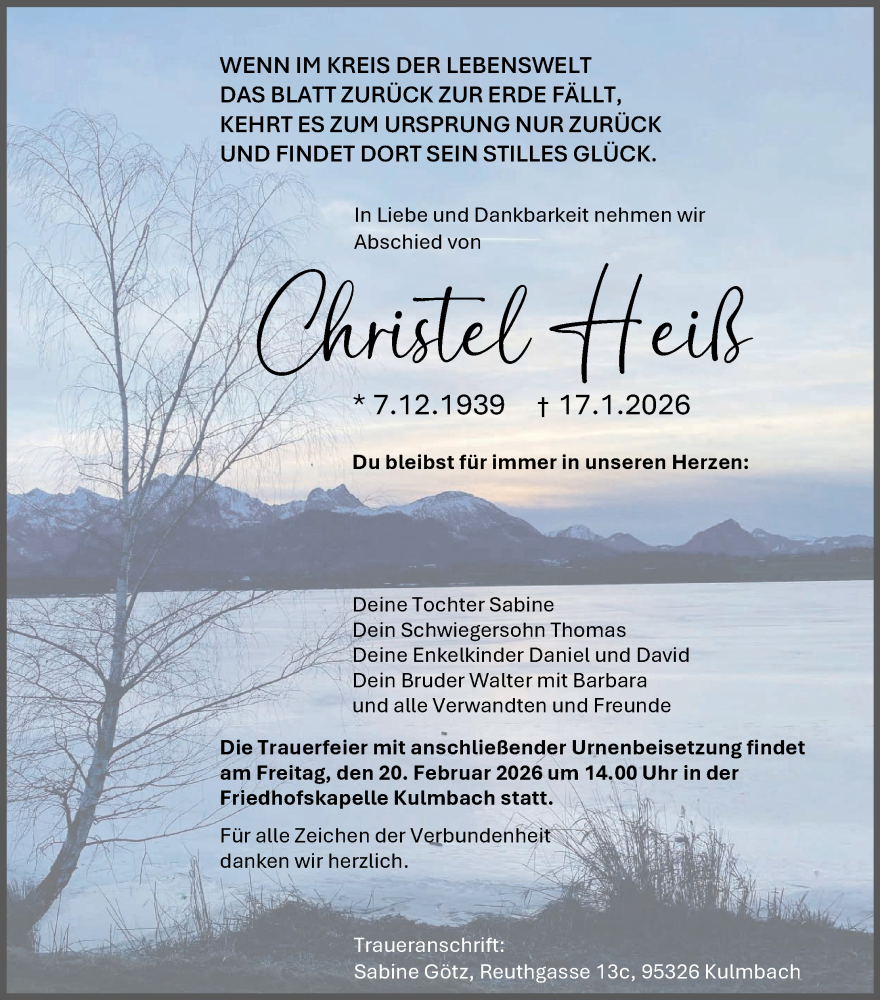 WENN IM KREIS DER LEBENSWELT
DAS BLATT ZURÜCK ZUR ERDE FÄLLT,
KEHRT ES ZUM URSPRUNG NUR ZURÜCK
UND FINDET DORT SEIN STILLES GLÜCK.

In Liebe und Dankbarkeit nehmen wir Abschied von

Christel Heiß

* 7.12.1939 † 17.1.2026

Du bleibst für immer in unseren Herzen:

Deine Tochter Sabine
Dein Schwiegersohn Thomas
Deine Enkelkinder Daniel und David
Dein Bruder Walter mit Barbara
und alle Verwandten und Freunde

Die Trauerfeier mit anschließender Urnenbeisetzung findet am Freitag, den 20. Februar 2026 um 14.00 Uhr in der Friedhofskapelle Kulmbach statt.

Für alle Zeichen der Verbundenheit danken wir herzlich.

Traueranschrift:
Sabine Götz, Reuthgasse 13c, 95326 Kulmbach